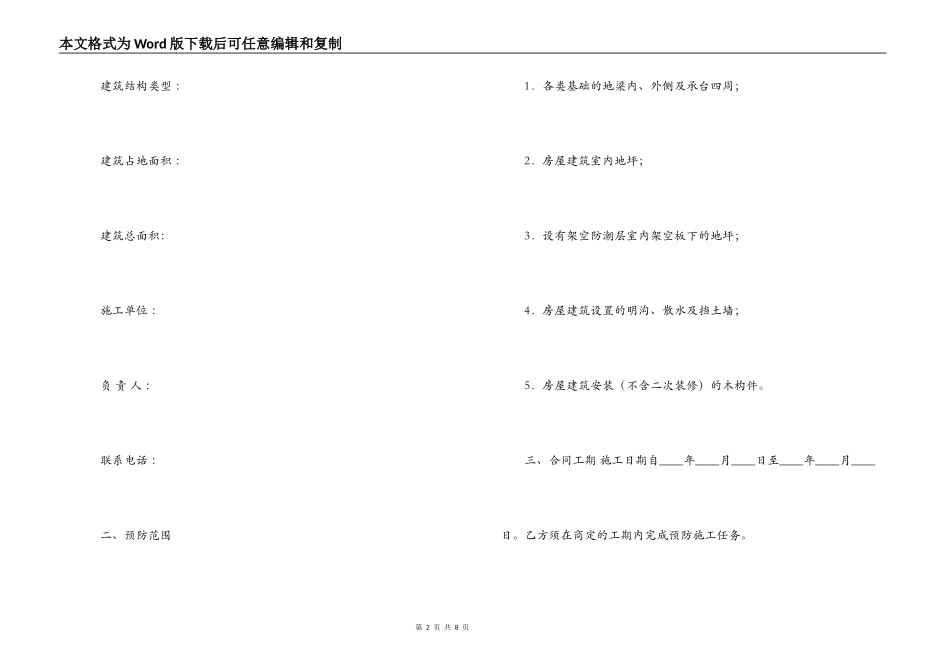 本文格式为Word版下载后可任意编辑和复制

建筑结构类型：

建筑占地面积：

建筑总面积:

施工单位：

负 责 人：

联系电话：

二、预防范围

1．各类基础的地梁内、外侧及承台四周；

2．房屋建筑室内地坪；

3．设有架空防潮层室内架空板下的地坪；

4．房屋建筑设置的明沟、散水及挡土墙；

5．房屋建筑安装（不含二次装修）的木构件。

三、合同工期 施工日期自____年____月____日至____年____月____日。乙方须在商定的工期内完成预防施工任务。

第 2 页 共 8 页